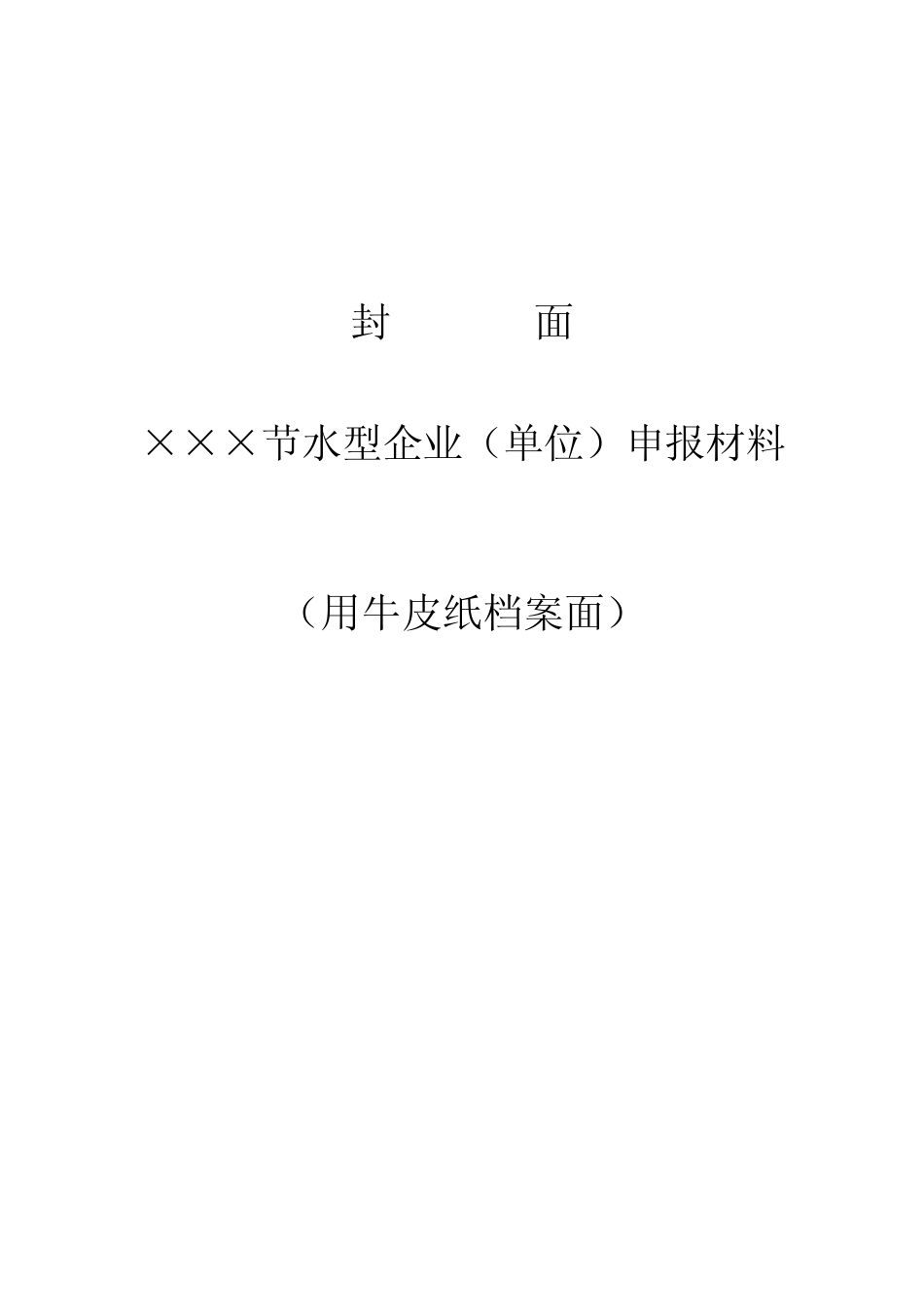 封　　　面

×××节水型企业（单位）申报材料

（用牛皮纸档案面）